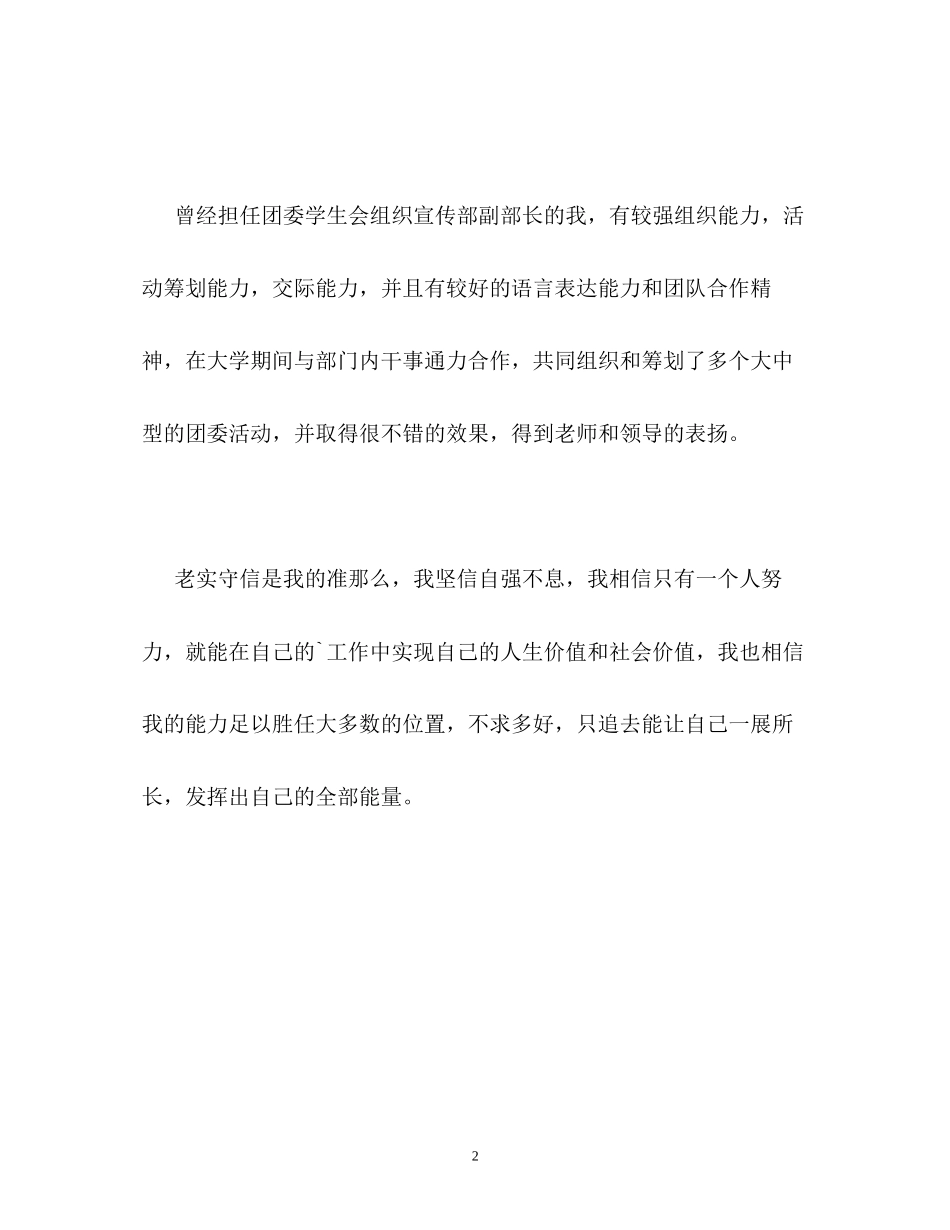 曾经担任团委学生会组织宣传部副部长的我，有较强组织能力，活动筹划能力，交际能力，并且有较好的语言表达能力和团队合作精神，在大学期间与部门内干事通力合作，共同组织和筹划了多个大中型的团委活动，并取得很不错的效果，得到老师和领导的表扬。

老实守信是我的准那么，我坚信自强不息，我相信只有一个人努力，就能在自己的`工作中实现自己的人生价值和社会价值，我也相信我的能力足以胜任大多数的位置，不求多好，只追去能让自己一展所长，发挥出自己的全部能量。

2